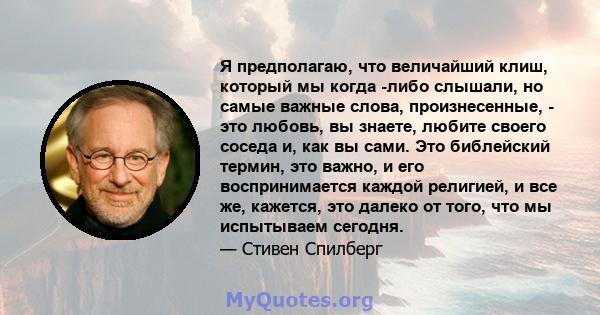 Я предполагаю, что величайший клиш, который мы когда -либо слышали, но самые важные слова, произнесенные, - это любовь, вы знаете, любите своего соседа и, как вы сами. Это библейский термин, это важно, и его воспринимается каждой религией, и все же, кажется, это далеко от того, что мы испытываем сегодня.
— Стивен Спилберг

MyQuotes.org